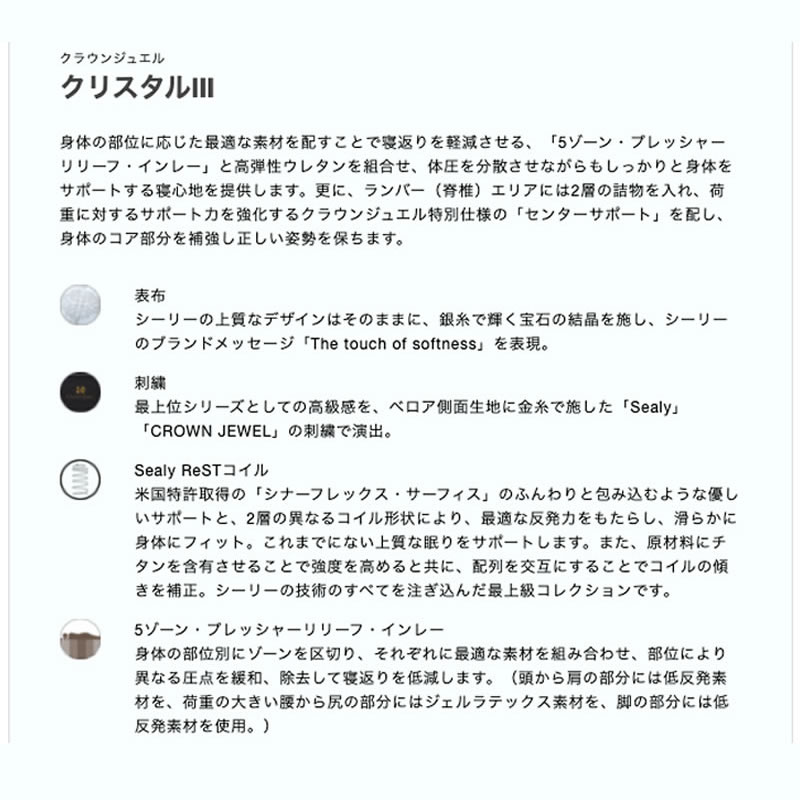 クラウンジュエル
クリスタルIII

身体の部位に応じた最適な素材を配すことで寝返りを軽減させる、「5ゾーン・プレッシャーリリーフ・インレー」と高弾性ウレタンを組合せ、体圧を分散させながらもしっかりと身体をサポートする寝心地を提供します。更に、ランバー（脊椎）エリアには2層の詰物を入れ、荷重に対するサポート力を強化するクラウンジュエル特別仕様の「センターサポート」を配し、身体のコア部分を補強し正しい姿勢を保ちます。

表布
シーリーの上質なデザインはそのままに、銀糸で輝く宝石の結晶を施し、シーリーのブランドメッセージ「The touch of softness」を表現。

刺繍
最上位シリーズとしての高級感を、ベロア側面生地に金糸で施した「Sealy」「CROWN JEWEL」の刺繍で演出。

Sealy ReSTコイル
米国特許取得の「シナーフレックス・サーフィス」のふんわりと包み込むような優しいサポートと、2層の異なるコイル形状により、最適な反発力をもたらし、滑らかに身体にフィット。これまでにない上質な眠りをサポートします。また、原材料にチタンを含有させることで強度を高めると共に、配列を交互にすることでコイルの傾きを補正。シーリーの技術のすべてを注ぎ込んだ最上級コレクションです。

5ゾーン・プレッシャーリリーフ・インレー
身体の部位別にゾーンを区切り、それぞれに最適な素材を組み合わせ、部位により異なる圧点を緩和、除去して寝返りを低減します。（頭から肩の部分には低反発素材を、荷重の大きい腰から尻の部分にはジェルラテックス素材を、脚の部分には低反発素材を使用。）